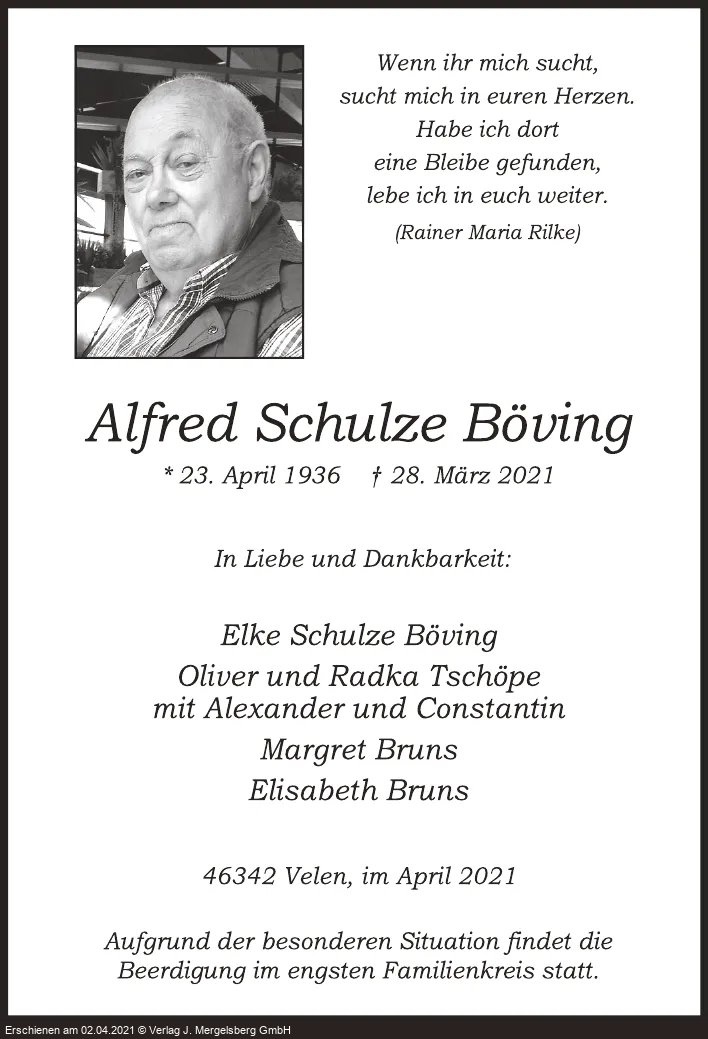 Wenn ihr mich sucht,
sucht mich in euren Herzen.
Habe ich dort
eine Bleibe gefunden,
lebe ich in euch weiter.
(Rainer Maria Rilke)

Alfred Schulze Böving

* 23. April 1936 † 28. März 2021

In Liebe und Dankbarkeit:

Elke Schulze Böving
Oliver und Radka Tschöpe
mit Alexander und Constantin
Margret Bruns
Elisabeth Bruns

46342 Velen, im April 2021

Aufgrund der besonderen Situation findet die Beerdigung im engsten Familienkreis statt.

Erschienen am 02.04.2021 © Verlag J. Mergelsberg GmbH